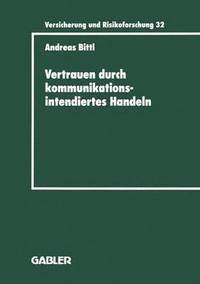 Versicherung und Risikoforschung 32

Andreas Bittl

Vertrauen durch kommunikationsintendiertes Handeln

GABLER